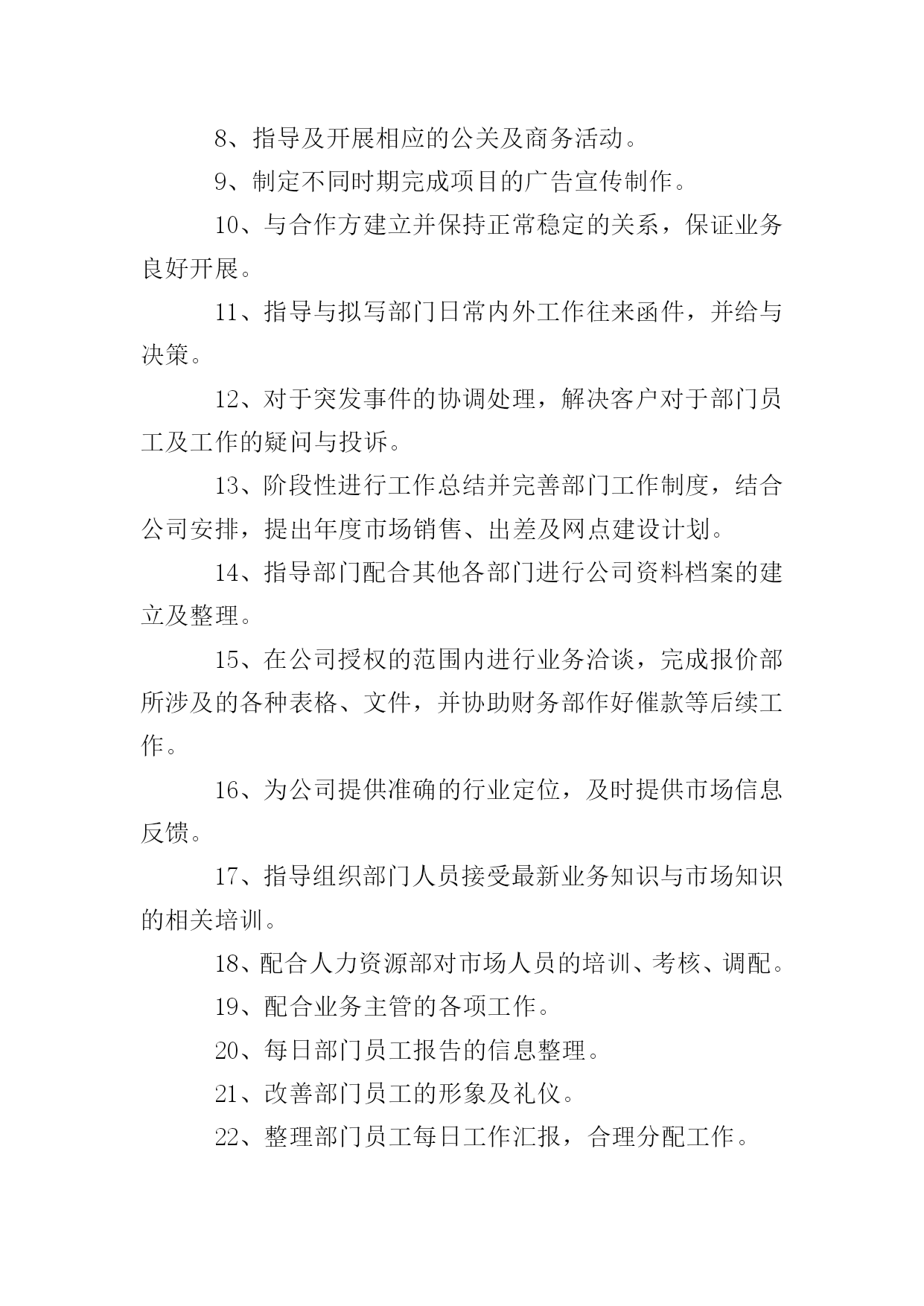 8、指导及开展相应的公关及商务活动。

9、制定不同时期完成项目的广告宣传制作。

10、与合作方建立并保持正常稳定的关系，保证业务良好开展。

11、指导与拟写部门日常内外工作往来函件，并给与决策。

12、对于突发事件的协调处理，解决客户对于部门员工及工作的疑问与投诉。

13、阶段性进行工作总结并完善部门工作制度，结合公司安排，提出年度市场销售、出差及网点建设计划。

14、指导部门配合其他各部门进行公司资料档案的建立及整理。

15、在公司授权的范围内进行业务洽谈，完成报价部所涉及的各种表格、文件，并协助财务部作好催款等后续工作。

16、为公司提供准确的行业定位，及时提供市场信息反馈。

17、指导组织部门人员接受最新业务知识与市场知识的相关培训。

18、配合人力资源部对市场人员的培训、考核、调配。

19、配合业务主管的各项工作。

20、每日部门员工报告的信息整理。

21、改善部门员工的形象及礼仪。

22、整理部门员工每日工作汇报，合理分配工作。